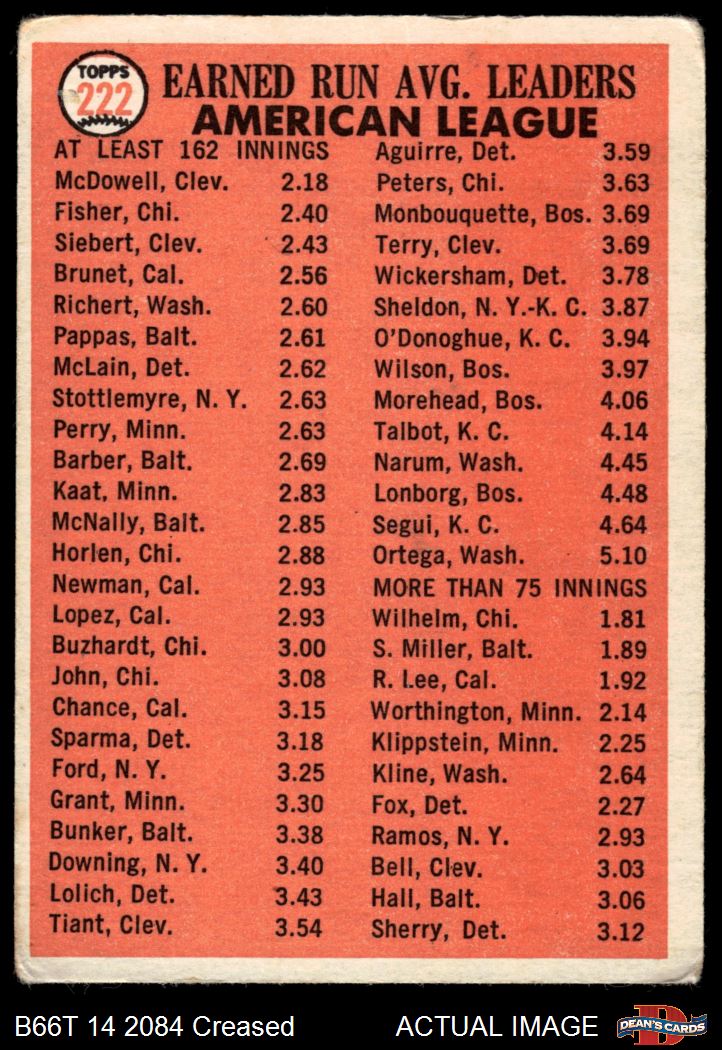 TOPPS 222

EARNED RUN AVG. LEADERS
AMERICAN LEAGUE

AT LEAST 162 INNINGS
| | |
|---|---|
| McDowell, Clev. | 2.18 |
| Fisher, Chi. | 2.40 |
| Siebert, Clev. | 2.43 |
| Brunet, Cal. | 2.56 |
| Richert, Wash. | 2.60 |
| Pappas, Balt. | 2.61 |
| McLain, Det. | 2.62 |
| Stottlemyre, N. Y. | 2.63 |
| Perry, Minn. | 2.63 |
| Barber, Balt. | 2.69 |
| Kaat, Minn. | 2.83 |
| McNally, Balt. | 2.85 |
| Horlen, Chi. | 2.88 |
| Newman, Cal. | 2.93 |
| Lopez, Cal. | 2.93 |
| Buzhardt, Chi. | 3.00 |
| John, Chi. | 3.08 |
| Chance, Cal. | 3.15 |
| Sparma, Det. | 3.18 |
| Ford, N. Y. | 3.25 |
| Grant, Minn. | 3.30 |
| Bunker, Balt. | 3.38 |
| Downing, N. Y. | 3.40 |
| Lolich, Det. | 3.43 |
| Tiant, Clev. | 3.54 |
| Aguirre, Det. | 3.59 |
| Peters, Chi. | 3.63 |
| Monbouquette, Bos. | 3.69 |
| Terry, Clev. | 3.69 |
| Wickersham, Det. | 3.78 |
| Sheldon, N. Y.-K. C. | 3.87 |
| O'Donoghue, K. C. | 3.94 |
| Wilson, Bos. | 3.97 |
| Morehead, Bos. | 4.06 |
| Talbot, K. C. | 4.14 |
| Narum, Wash. | 4.45 |
| Lonborg, Bos. | 4.48 |
| Segui, K. C. | 4.64 |
| Ortega, Wash. | 5.10 |

MORE THAN 75 INNINGS
| | |
|---|---|
| Wilhelm, Chi. | 1.81 |
| S. Miller, Balt. | 1.89 |
| R. Lee, Cal. | 1.92 |
| Worthington, Minn. | 2.14 |
| Klippstein, Minn. | 2.25 |
| Kline, Wash. | 2.64 |
| Fox, Det. | 2.27 |
| Ramos, N. Y. | 2.93 |
| Bell, Clev. | 3.03 |
| Hall, Balt. | 3.06 |
| Sherry, Det. | 3.12 |

B66T 14 2084 Creased ACTUAL IMAGE DEAN'S CARDS